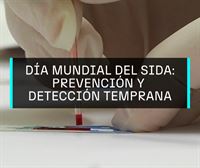 DÍA MUNDIAL DEL SIDA: PREVENCIÓN Y DETECCIÓN TEMPRANA